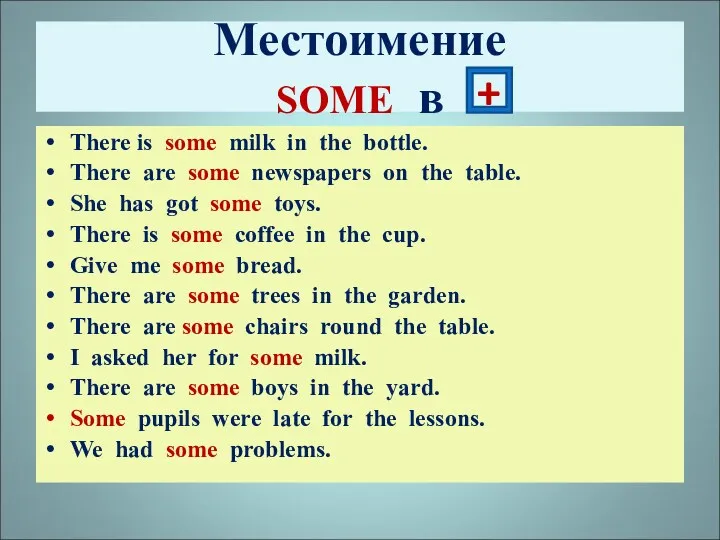 Местоимение
SOME в +

• There is some milk in the bottle.
• There are some newspapers on the table.
• She has got some toys.
• There is some coffee in the cup.
• Give me some bread.
• There are some trees in the garden.
• There are some chairs round the table.
• I asked her for some milk.
• There are some boys in the yard.
• Some pupils were late for the lessons.
• We had some problems.